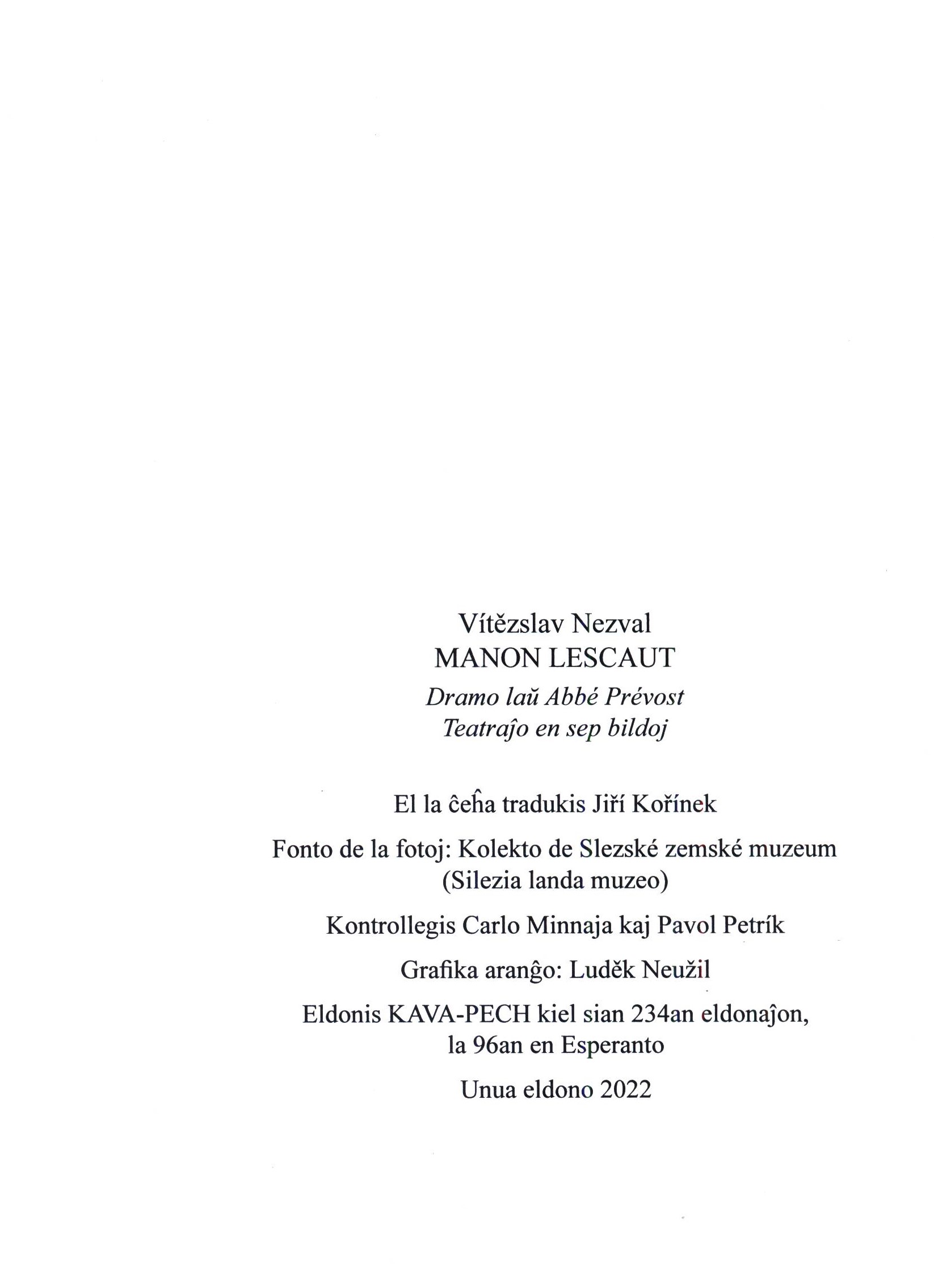 Vítězslav Nezval
MANON LESCAUT
Dramo laŭ Abbé Prévost
Teatraĵo en sep bildoj

El la ĉeĥa tradukis Jiří Kořínek

Fonto de la fotoj: Kolekto de Slezské zemské muzeum (Silezia landa muzeo)

Kontrollegis Carlo Minnaja kaj Pavol Petrík

Grafika aranĝo: Luděk Neužil

Eldonis KAVA-PECH kiel sian 234an eldonaĵon, la 96an en Esperanto

Unua eldono 2022